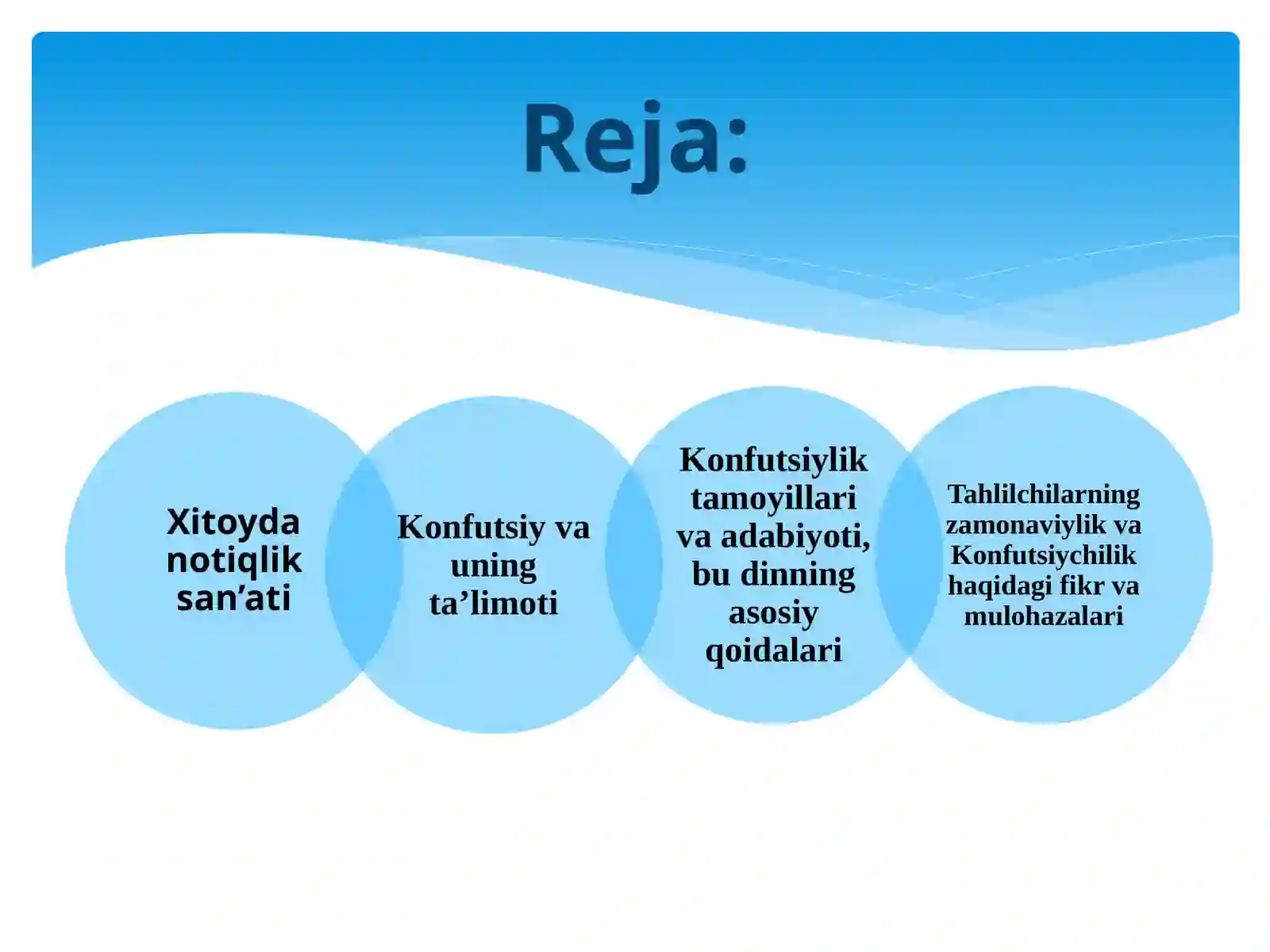 Reja:

Xitoyda notiqlik san’ati

Konfutsiy va uning ta’limoti

Konfutsiylik tamoyillari va adabiyoti, bu dinning asosiy qoidalari

Tahlilchilarning zamonaviylik va Konfutsiychilik haqidagi fikr va mulohazalari